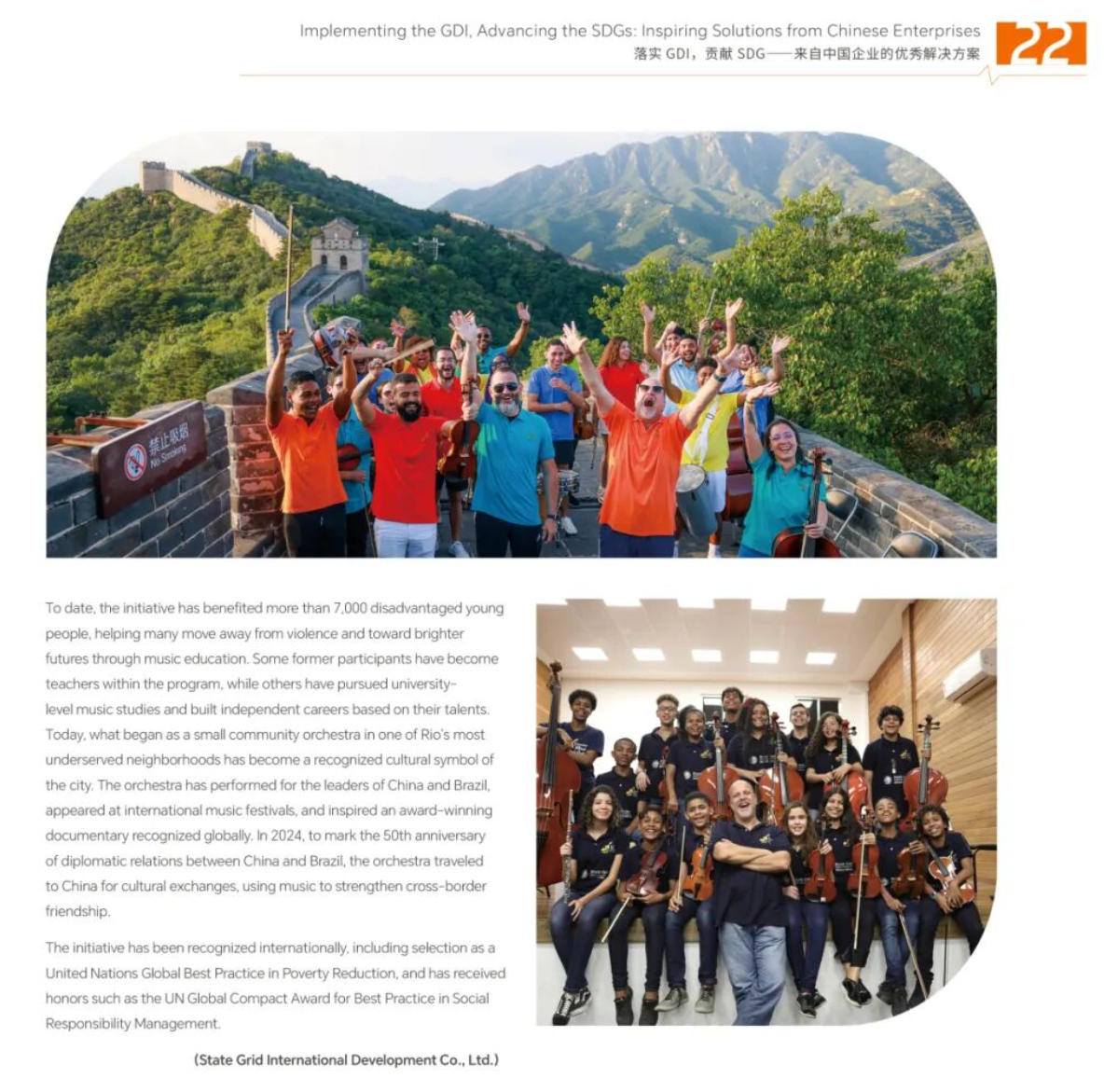 Implementing the GDI, Advancing the SDGs: Inspiring Solutions from Chinese Enterprises
落实 GDI，贡献 SDG——来自中国企业的优秀解决方案

22

禁止吸烟
No Smoking

To date, the initiative has benefited more than 7,000 disadvantaged young people, helping many move away from violence and toward brighter futures through music education. Some former participants have become teachers within the program, while others have pursued university-level music studies and built independent careers based on their talents. Today, what began as a small community orchestra in one of Rio's most underserved neighborhoods has become a recognized cultural symbol of the city. The orchestra has performed for the leaders of China and Brazil, appeared at international music festivals, and inspired an award-winning documentary recognized globally. In 2024, to mark the 50th anniversary of diplomatic relations between China and Brazil, the orchestra traveled to China for cultural exchanges, using music to strengthen cross-border friendship.

The initiative has been recognized internationally, including selection as a United Nations Global Best Practice in Poverty Reduction, and has received honors such as the UN Global Compact Award for Best Practice in Social Responsibility Management.

(State Grid International Development Co., Ltd.)